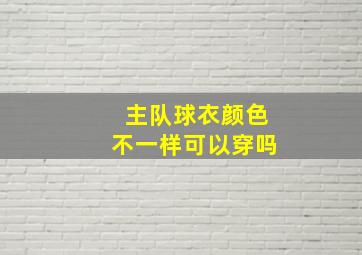 主队球衣颜色
不一样可以穿吗